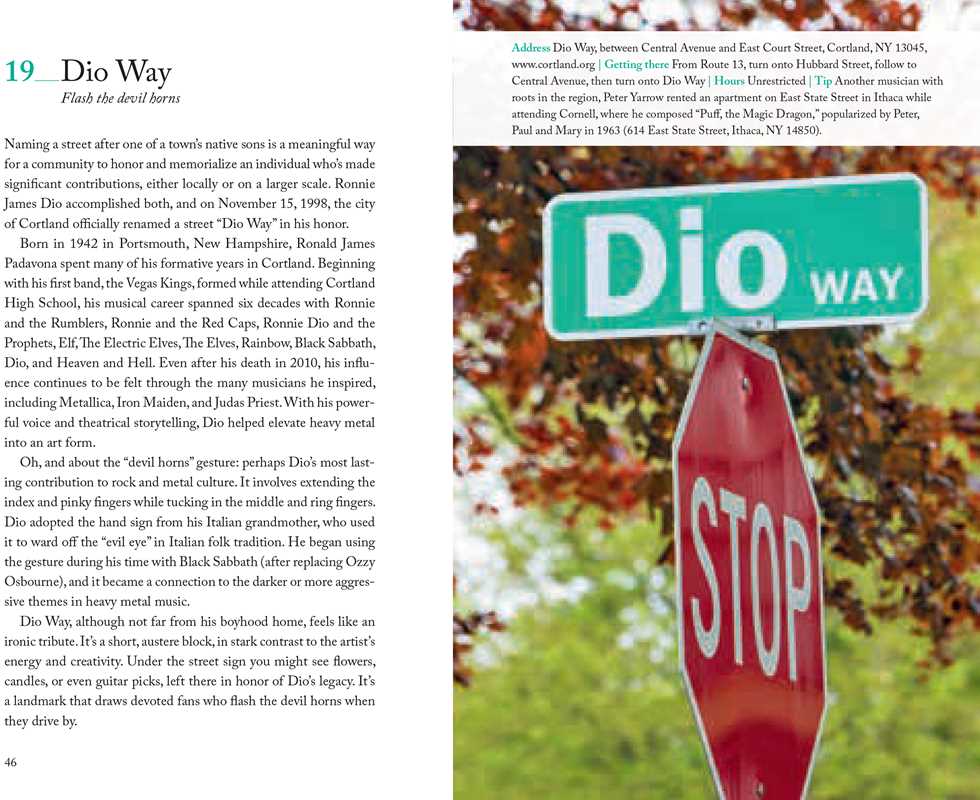 19__Dio Way
Flash the devil horns

Naming a street after one of a town's native sons is a meaningful way for a community to honor and memorialize an individual who's made significant contributions, either locally or on a larger scale. Ronnie James Dio accomplished both, and on November 15, 1998, the city of Cortland officially renamed a street "Dio Way" in his honor.

Born in 1942 in Portsmouth, New Hampshire, Ronald James Padavona spent many of his formative years in Cortland. Beginning with his first band, the Vegas Kings, formed while attending Cortland High School, his musical career spanned six decades with Ronnie and the Rumblers, Ronnie and the Red Caps, Ronnie Dio and the Prophets, Elf, The Electric Elves, The Elves, Rainbow, Black Sabbath, Dio, and Heaven and Hell. Even after his death in 2010, his influence continues to be felt through the many musicians he inspired, including Metallica, Iron Maiden, and Judas Priest. With his powerful voice and theatrical storytelling, Dio helped elevate heavy metal into an art form.

Oh, and about the "devil horns" gesture: perhaps Dio's most lasting contribution to rock and metal culture. It involves extending the index and pinky fingers while tucking in the middle and ring fingers. Dio adopted the hand sign from his Italian grandmother, who used it to ward off the "evil eye" in Italian folk tradition. He began using the gesture during his time with Black Sabbath (after replacing Ozzy Osbourne), and it became a connection to the darker or more aggressive themes in heavy metal music.

Dio Way, although not far from his boyhood home, feels like an ironic tribute. It's a short, austere block, in stark contrast to the artist's energy and creativity. Under the street sign you might see flowers, candles, or even guitar picks, left there in honor of Dio's legacy. It's a landmark that draws devoted fans who flash the devil horns when they drive by.

46

Address Dio Way, between Central Avenue and East Court Street, Cortland, NY 13045, www.cortland.org | Getting there From Route 13, turn onto Hubbard Street, follow to Central Avenue, then turn onto Dio Way | Hours Unrestricted | Tip Another musician with roots in the region, Peter Yarrow rented an apartment on East State Street in Ithaca while attending Cornell, where he composed "Puff, the Magic Dragon," popularized by Peter, Paul and Mary in 1963 (614 East State Street, Ithaca, NY 14850).

Dio WAY

STOP